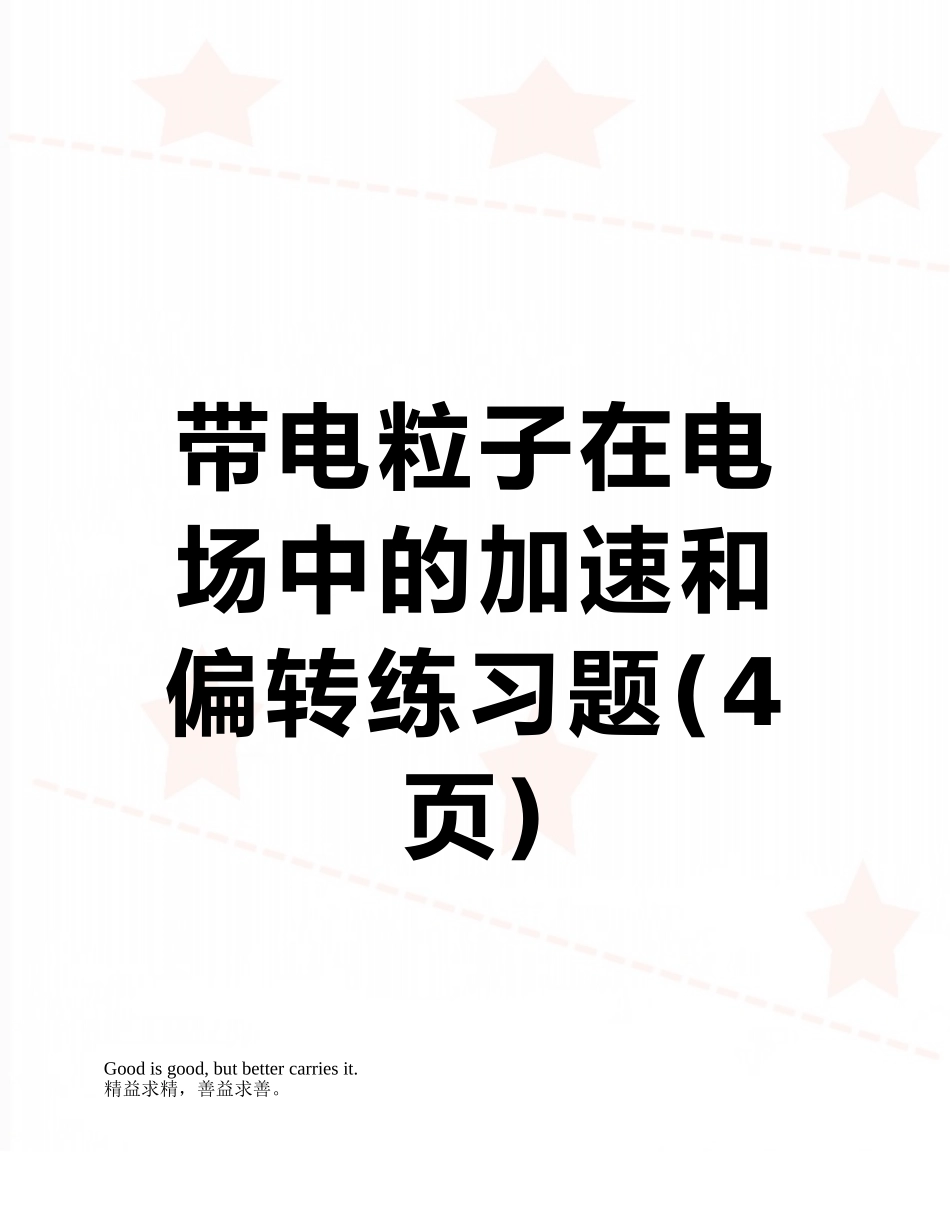 带电粒子在电场中的加速和偏转练习题(4页)

Good is good, but better carries it.
精益求精，善益求善。